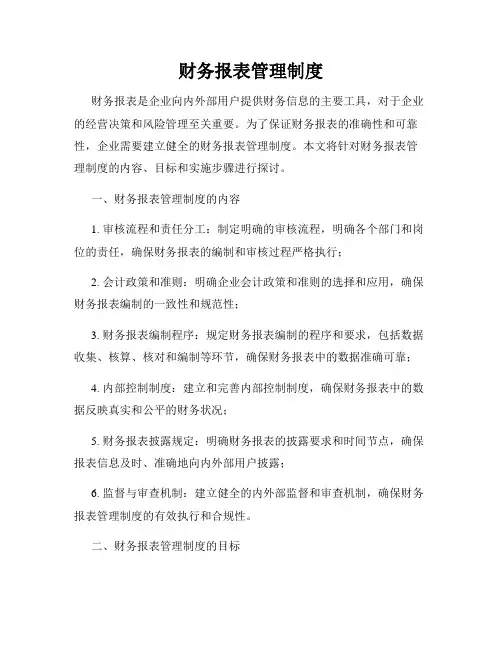 财务报表管理制度

财务报表是企业向内外部用户提供财务信息的主要工具，对于企业的经营决策和风险管理至关重要。为了保证财务报表的准确性和可靠性，企业需要建立健全的财务报表管理制度。本文将针对财务报表管理制度的内容、目标和实施步骤进行探讨。

一、财务报表管理制度的内容

1. 审核流程和责任分工：制定明确的审核流程，明确各个部门和岗位的责任，确保财务报表的编制和审核过程严格执行；

2. 会计政策和准则：明确企业会计政策和准则的选择和应用，确保财务报表编制的一致性和规范性；

3. 财务报表编制程序：规定财务报表编制的程序和要求，包括数据收集、核算、核对和编制等环节，确保财务报表中的数据准确可靠；

4. 内部控制制度：建立和完善内部控制制度，确保财务报表中的数据反映真实和公平的财务状况；

5. 财务报表披露规定：明确财务报表的披露要求和时间节点，确保报表信息及时、准确地向内外部用户披露；

6. 监督与审查机制：建立健全的内外部监督和审查机制，确保财务报表管理制度的有效执行和合规性。

二、财务报表管理制度的目标